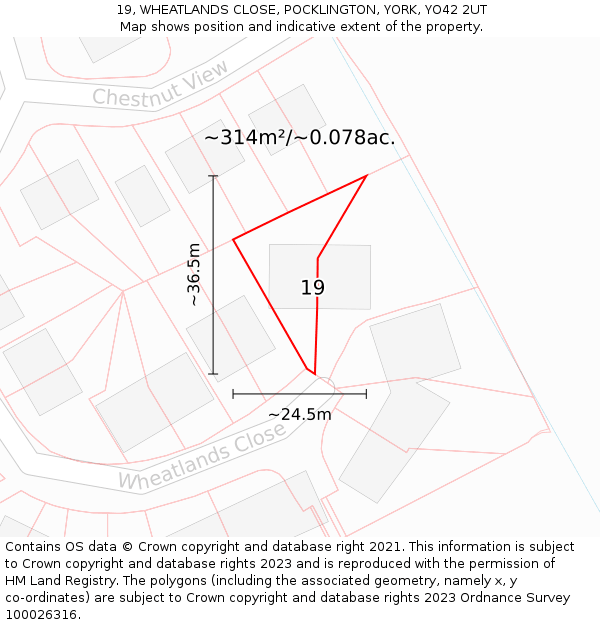 19, WHEATLANDS CLOSE, POCKLINGTON, YORK, YO42 2UT
Map shows position and indicative extent of the property.

Chestnut View

~314m²/~0.078ac.

~36.5m

19

~24.5m

Wheatlands Close

Contains OS data © Crown copyright and database right 2021. This information is subject to Crown copyright and database rights 2023 and is reproduced with the permission of HM Land Registry. The polygons (including the associated geometry, namely x, y co-ordinates) are subject to Crown copyright and database rights 2023 Ordnance Survey 100026316.